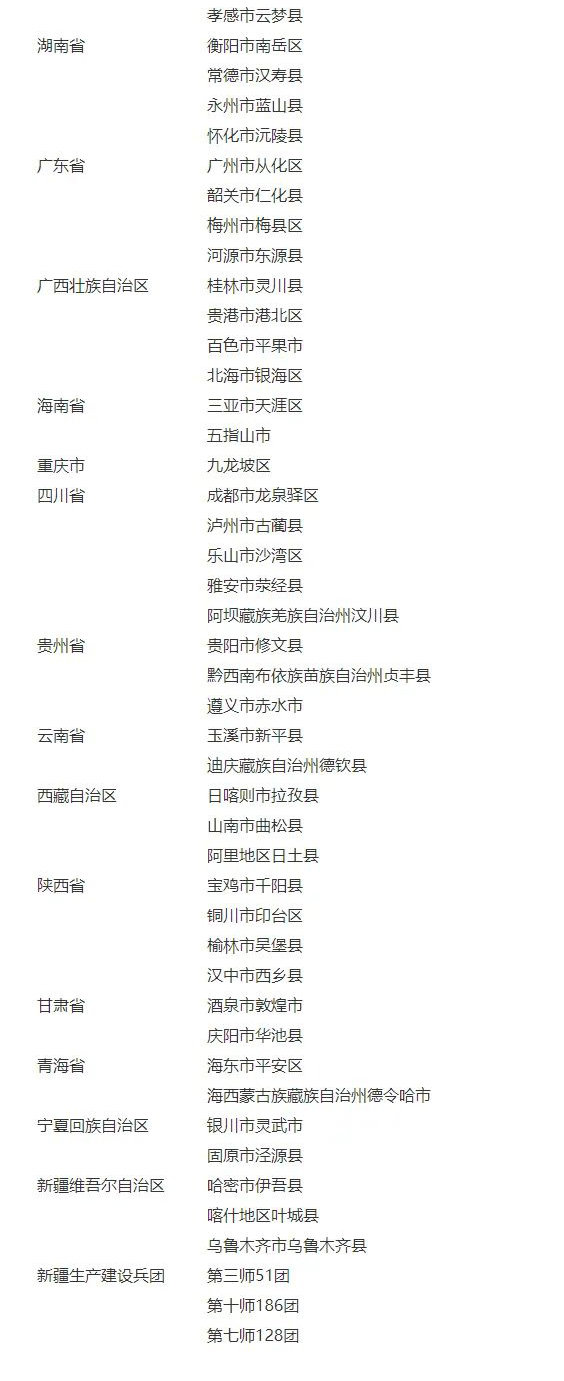 孝感市云梦县

湖南省 衡阳市南岳区

常德市汉寿县

永州市蓝山县

怀化市沅陵县

广东省 广州市从化区

韶关市仁化县

梅州市梅县区

河源市东源县

广西壮族自治区 桂林市灵川县

贵港市港北区

百色市平果市

北海市银海区

海南省 三亚市天涯区

五指山市

重庆市 九龙坡区

四川省 成都市龙泉驿区

泸州市古蔺县

乐山市沙湾区

雅安市荥经县

阿坝藏族羌族自治州汶川县

贵州省 贵阳市修文县

黔西南布依族苗族自治州贞丰县

遵义市赤水市

云南省 玉溪市新平县

迪庆藏族自治州德钦县

西藏自治区 日喀则市拉孜县

山南市曲松县

阿里地区日土县

陕西省 宝鸡市千阳县

铜川市印台区

榆林市吴堡县

汉中市西乡县

甘肃省 酒泉市敦煌市

庆阳市华池县

青海省 海东市平安区

海西蒙古族藏族自治州德令哈市

宁夏回族自治区 银川市灵武市

固原市泾源县

新疆维吾尔自治区 哈密市伊吾县

喀什地区叶城县

乌鲁木齐市乌鲁木齐县

新疆生产建设兵团 第三师51团

第十师186团

第七师128团